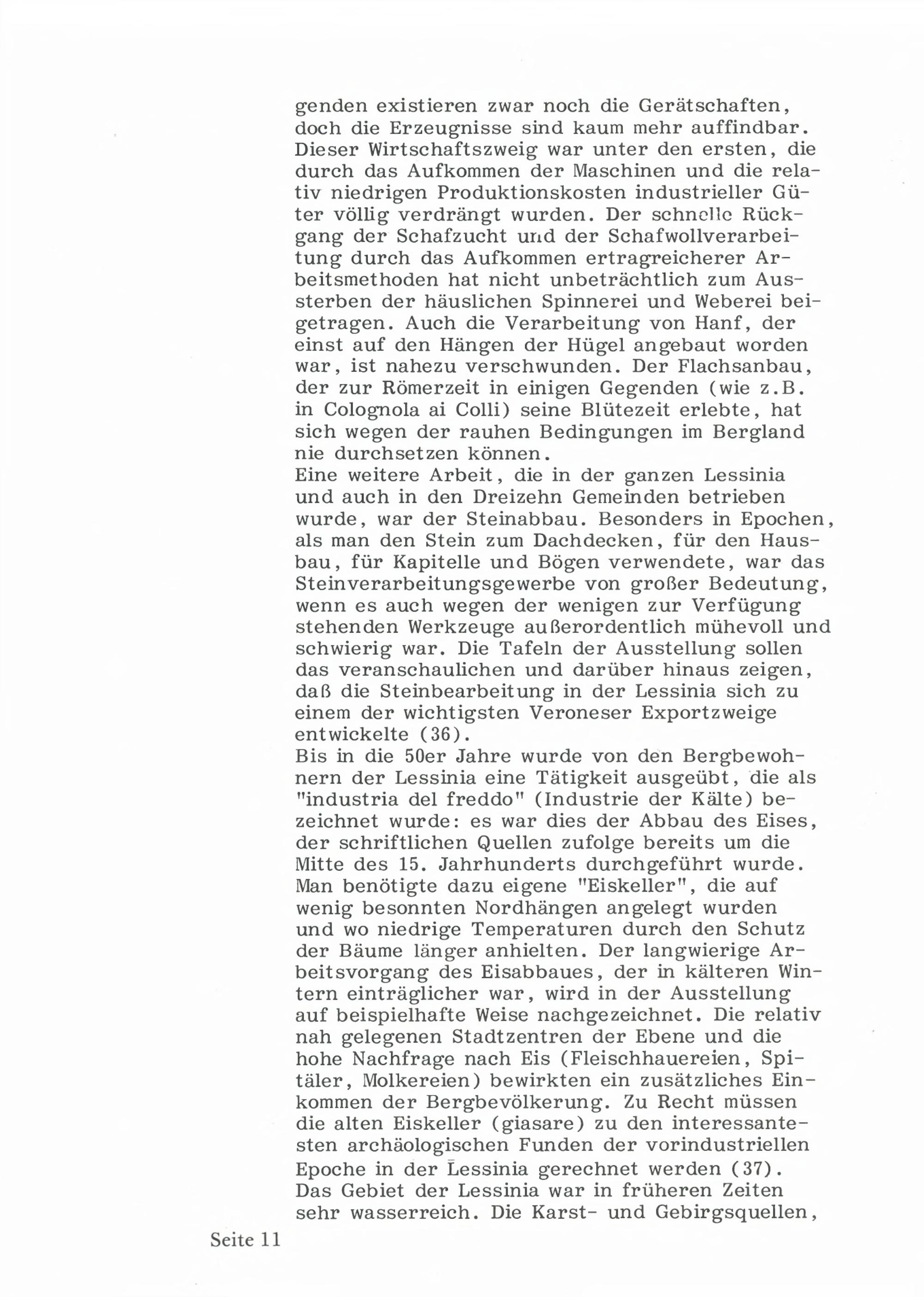 genden existieren zwar noch die Gerätschaften, doch die Erzeugnisse sind kaum mehr auffindbar. Dieser Wirtschaftszweig war unter den ersten, die durch das Aufkommen der Maschinen und die relativ niedrigen Produktionskosten industrieller Güter völlig verdrängt wurden. Der schnelle Rückgang der Schafzucht und der Schafwollverarbeitung durch das Aufkommen ertragreicherer Arbeitsmethoden hat nicht unbeträchtlich zum Aussterben der häuslichen Spinnerei und Weberei beigetragen. Auch die Verarbeitung von Hanf, der einst auf den Hängen der Hügel angebaut worden war, ist nahezu verschwunden. Der Flachsanbau, der zur Römerzeit in einigen Gegenden (wie z.B. in Colognola ai Colli) seine Blütezeit erlebte, hat sich wegen der rauhen Bedingungen im Bergland nie durchsetzen können.
Eine weitere Arbeit, die in der ganzen Lessinia und auch in den Dreizehn Gemeinden betrieben wurde, war der Steinabbau. Besonders in Epochen, als man den Stein zum Dachdecken, für den Hausbau, für Kapitelle und Bögen verwendete, war das Steinverarbeitungsgewerbe von großer Bedeutung, wenn es auch wegen der wenigen zur Verfügung stehenden Werkzeuge außerordentlich mühevoll und schwierig war. Die Tafeln der Ausstellung sollen das veranschaulichen und darüber hinaus zeigen, daß die Steinbearbeitung in der Lessinia sich zu einem der wichtigsten Veroneser Exportzweige entwickelte (36).
Bis in die 50er Jahre wurde von den Bergbewohnern der Lessinia eine Tätigkeit ausgeübt, die als "industria del freddo" (Industrie der Kälte) bezeichnet wurde: es war dies der Abbau des Eises, der schriftlichen Quellen zufolge bereits um die Mitte des 15. Jahrhunderts durchgeführt wurde. Man benötigte dazu eigene "Eiskeller", die auf wenig besonnten Nordhängen angelegt wurden und wo niedrige Temperaturen durch den Schutz der Bäume länger anhielten. Der langwierige Arbeitsvorgang des Eisabbaues, der in kälteren Wintern einträglicher war, wird in der Ausstellung auf beispielhafte Weise nachgezeichnet. Die relativ nah gelegenen Stadtzentren der Ebene und die hohe Nachfrage nach Eis (Fleischhauereien, Spitäler, Molkereien) bewirkten ein zusätzliches Einkommen der Bergbevölkerung. Zu Recht müssen die alten Eiskeller (giasare) zu den interessantesten archäologischen Funden der vorindustriellen Epoche in der Lessinia gerechnet werden (37).
Das Gebiet der Lessinia war in früheren Zeiten sehr wasserreich. Die Karst- und Gebirgsquellen,

Seite 11